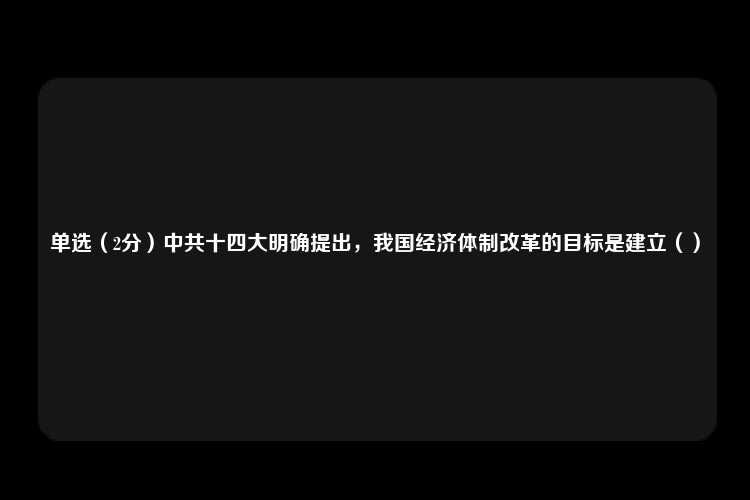 单选（2分）中共十四大明确提出，我国经济体制改革的目标是建立（ ）